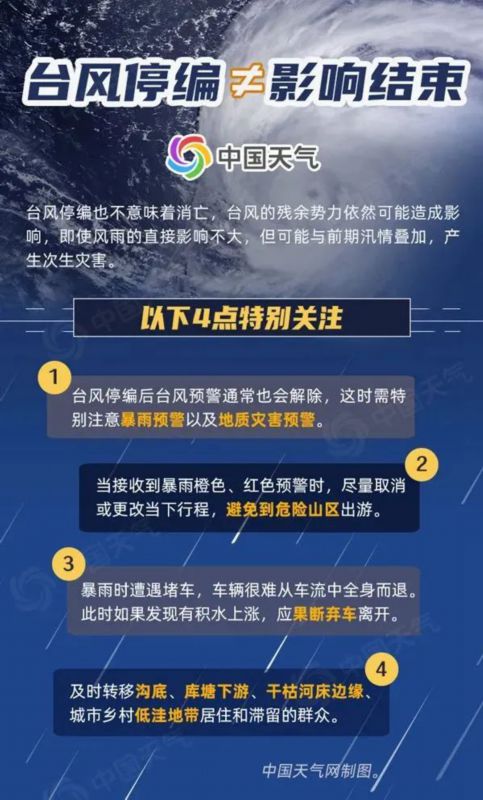 台风停编≠影响结束

中国天气

台风停编也不意味着消亡，台风的残余势力依然可能造成影响，即使风雨的直接影响不大，但可能与前期汛情叠加，产生次生灾害。

以下4点特别关注

1
台风停编后台风预警通常也会解除，这时需特别注意暴雨预警以及地质灾害预警。

2
当接收到暴雨橙色、红色预警时，尽量取消或更改当下行程，避免到危险山区出游。

3
暴雨时遭遇堵车，车辆很难从车流中全身而退。此时如果发现有积水上涨，应果断弃车离开。

4
及时转移沟底、库塘下游、干枯河床边缘、城市乡村低洼地带居住和滞留的群众。

中国天气网制图。